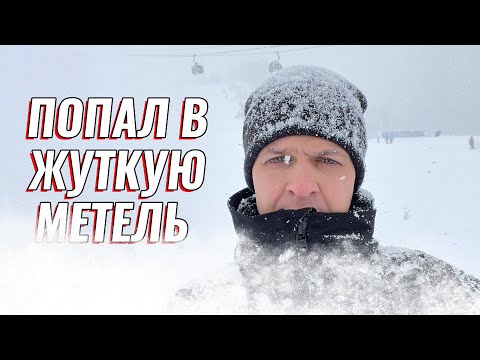 ПОПАЛ В ЖУТКУЮ МЕТЕЛЬ